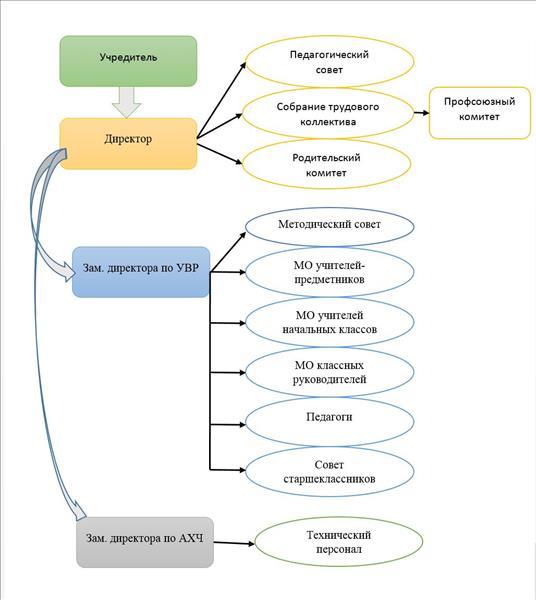 Учредитель

Директор

Педагогический совет

Собрание трудового коллектива

Профсоюзный комитет

Родительский комитет

Зам. директора по УВР

Методический совет

МО учителей-предметников

МО учителей начальных классов

МО классных руководителей

Педагоги

Совет старшеклассников

Зам. директора по АХЧ

Технический персонал